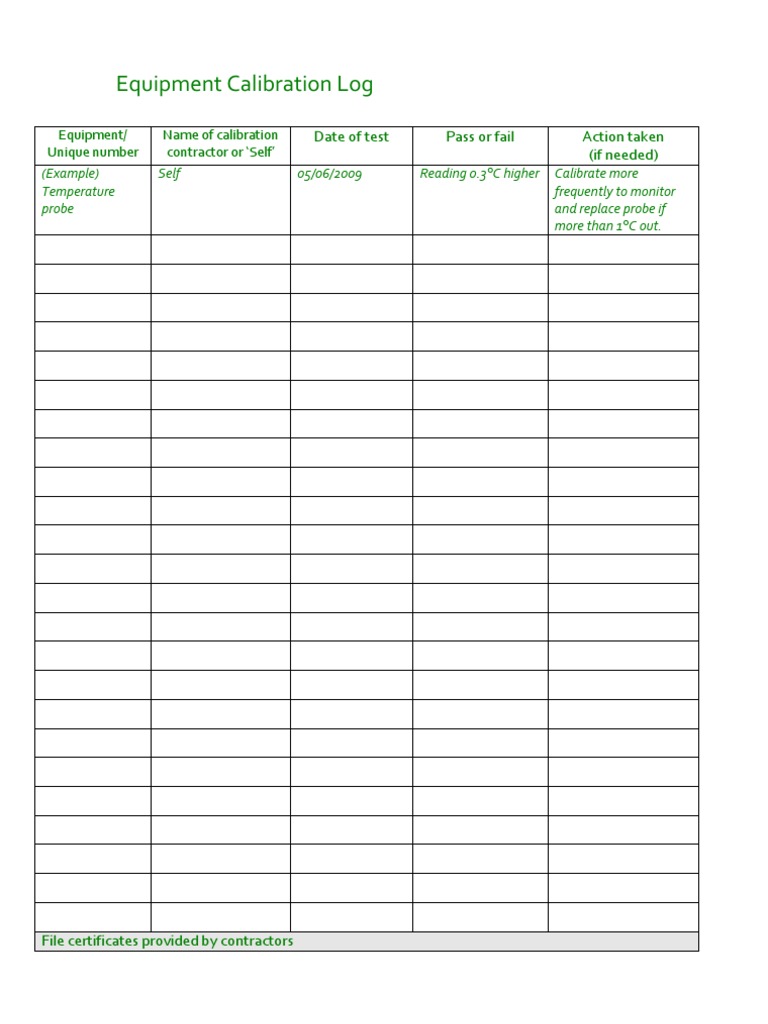 Equipment Calibration Log

| Equipment/ Unique number | Name of calibration contractor or 'Self' | Date of test | Pass or fail | Action taken (if needed) |
|---|---|---|---|---|
| (Example) Temperature probe | Self | 05/06/2009 | Reading 0.3°C higher | Calibrate more frequently to monitor and replace probe if more than 1°C out. |
| | | | | |
| | | | | |
| | | | | |
| | | | | |
| | | | | |
| | | | | |
| | | | | |
| | | | | |
| | | | | |
| | | | | |
| | | | | |
| | | | | |
| | | | | |
| | | | | |
| | | | | |
| | | | | |
| | | | | |
| | | | | |
| | | | | |
| | | | | |
| | | | | |
| | | | | |
| | | | | |
| | | | | |

File certificates provided by contractors